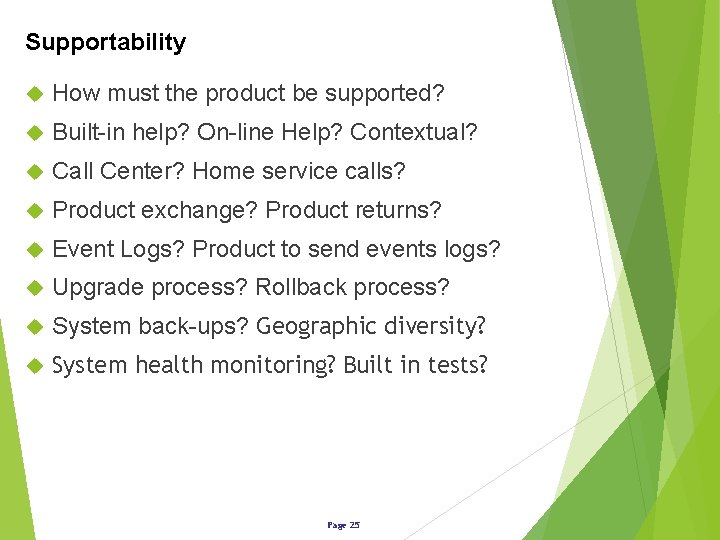 Supportability

How must the product be supported?

Built-in help? On-line Help? Contextual?

Call Center? Home service calls?

Product exchange? Product returns?

Event Logs? Product to send events logs?

Upgrade process? Rollback process?

System back-ups? Geographic diversity?

System health monitoring? Built in tests?

Page 25